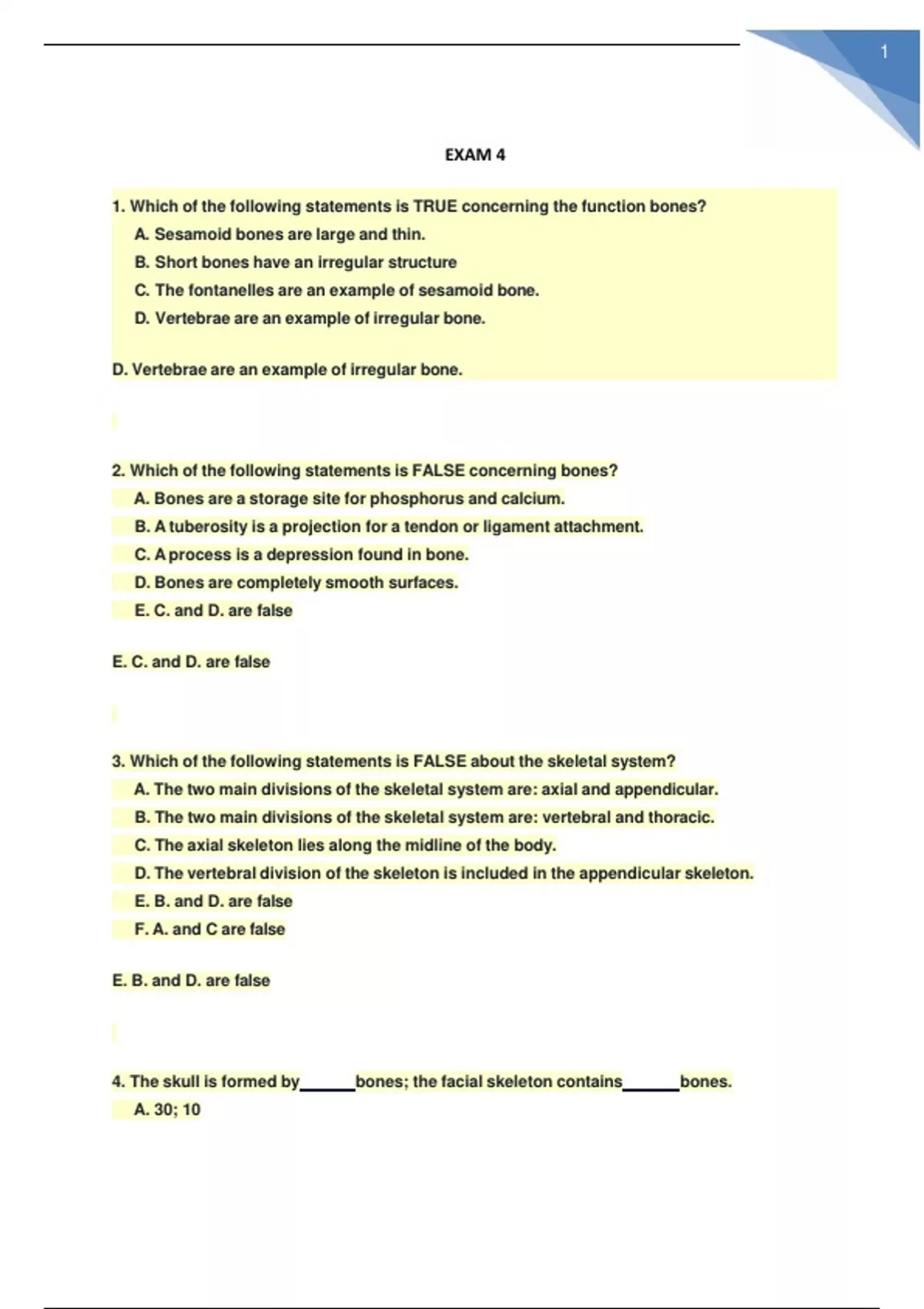 1

EXAM 4

1. Which of the following statements is TRUE concerning the function bones?

A. Sesamoid bones are large and thin.

B. Short bones have an irregular structure

C. The fontanelles are an example of sesamoid bone.

D. Vertebrae are an example of irregular bone.

D. Vertebrae are an example of irregular bone.

2. Which of the following statements is FALSE concerning bones?

A. Bones are a storage site for phosphorus and calcium.

B. A tuberosity is a projection for a tendon or ligament attachment.

C. A process is a depression found in bone.

D. Bones are completely smooth surfaces.

E. C. and D. are false

E. C. and D. are false

3. Which of the following statements is FALSE about the skeletal system?

A. The two main divisions of the skeletal system are: axial and appendicular.

B. The two main divisions of the skeletal system are: vertebral and thoracic.

C. The axial skeleton lies along the midline of the body.

D. The vertebral division of the skeleton is included in the appendicular skeleton.

E. B. and D. are false

F. A. and C are false

E. B. and D. are false

4. The skull is formed by______bones; the facial skeleton contains______bones.

A. 30; 10